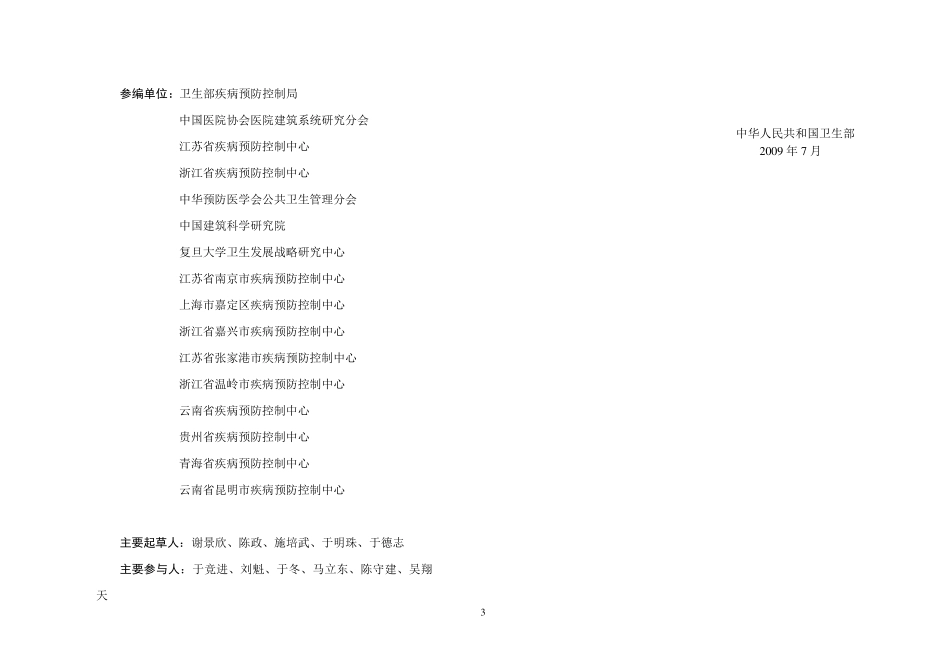 参编单位：卫生部疾病预防控制局
中国医院协会医院建筑系统研究分会
江苏省疾病预防控制中心
浙江省疾病预防控制中心
中华预防医学会公共卫生管理分会
中国建筑科学研究院
复旦大学卫生发展战略研究中心
江苏省南京市疾病预防控制中心
上海市嘉定区疾病预防控制中心
浙江省嘉兴市疾病预防控制中心
江苏省张家港市疾病预防控制中心
浙江省温岭市疾病预防控制中心
云南省疾病预防控制中心
贵州省疾病预防控制中心
青海省疾病预防控制中心
云南省昆明市疾病预防控制中心

主要起草人：谢景欣、陈政、施培武、于明珠、于德志

主要参与人：于竞进、刘魁、于冬、马立东、陈守建、吴翔天

中华人民共和国卫生部
2009年7月

3